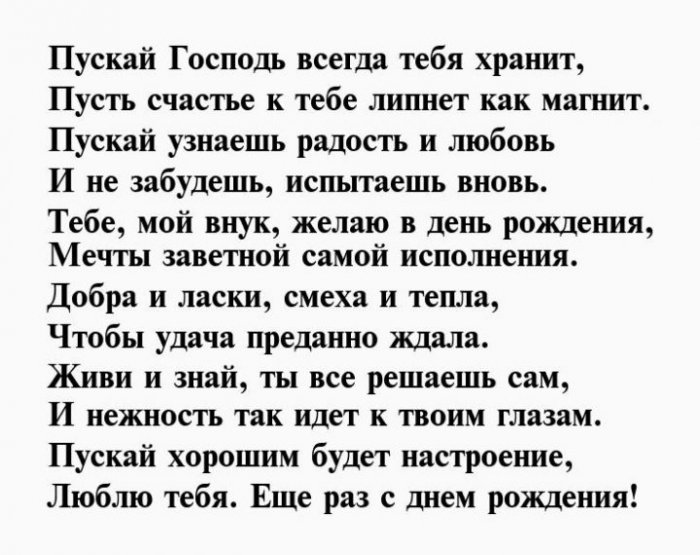 Пускай Господь всегда тебя хранит,
Пусть счастье к тебе липнет как магнит.
Пускай узнаешь радость и любовь
И не забудешь, испытаешь вновь.
Тебе, мой внук, желаю в день рождения,
Мечты заветной самой исполнения.
Добра и ласки, смеха и тепла,
Чтобы удача преданно ждала.
Живи и знай, ты все решаешь сам,
И нежность так идет к твоим глазам.
Пускай хорошим будет настроение,
Люблю тебя. Еще раз с днем рождения!